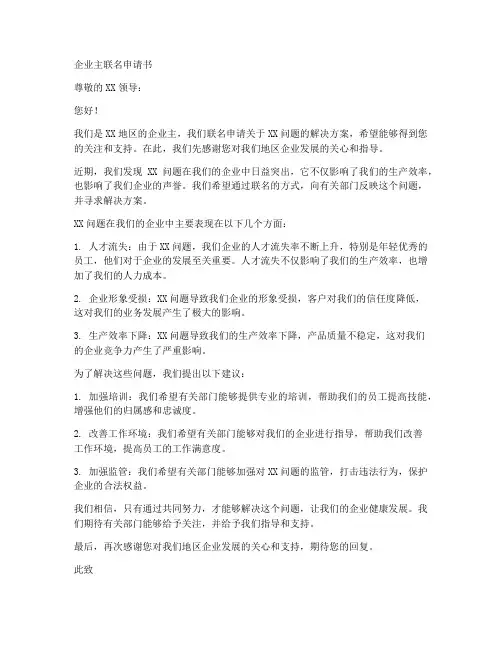 企业主联名申请书

尊敬的 XX 领导：

您好！

我们是 XX 地区的企业主，我们联名申请关于 XX 问题的解决方案，希望能够得到您的关注和支持。在此，我们先感谢您对我们地区企业发展的关心和指导。

近期，我们发现 XX 问题在我们的企业中日益突出，它不仅影响了我们的生产效率，也影响了我们企业的声誉。我们希望通过联名的方式，向有关部门反映这个问题，并寻求解决方案。

XX 问题在我们的企业中主要表现在以下几个方面：

1. 人才流失：由于 XX 问题，我们企业的人才流失率不断上升，特别是年轻优秀的员工，他们对于企业的发展至关重要。人才流失不仅影响了我们的生产效率，也增加了我们的人力成本。

2. 企业形象受损：XX 问题导致我们企业的形象受损，客户对我们的信任度降低，这对我们的业务发展产生了极大的影响。

3. 生产效率下降：XX 问题导致我们的生产效率下降，产品质量不稳定，这对我们的企业竞争力产生了严重影响。

为了解决这些问题，我们提出以下建议：

1. 加强培训：我们希望有关部门能够提供专业的培训，帮助我们的员工提高技能，增强他们的归属感和忠诚度。

2. 改善工作环境：我们希望有关部门能够对我们的企业进行指导，帮助我们改善工作环境，提高员工的工作满意度。

3. 加强监管：我们希望有关部门能够加强对 XX 问题的监管，打击违法行为，保护企业的合法权益。

我们相信，只有通过共同努力，才能够解决这个问题，让我们的企业健康发展。我们期待有关部门能够给予关注，并给予我们指导和支持。

最后，再次感谢您对我们地区企业发展的关心和支持，期待您的回复。

此致